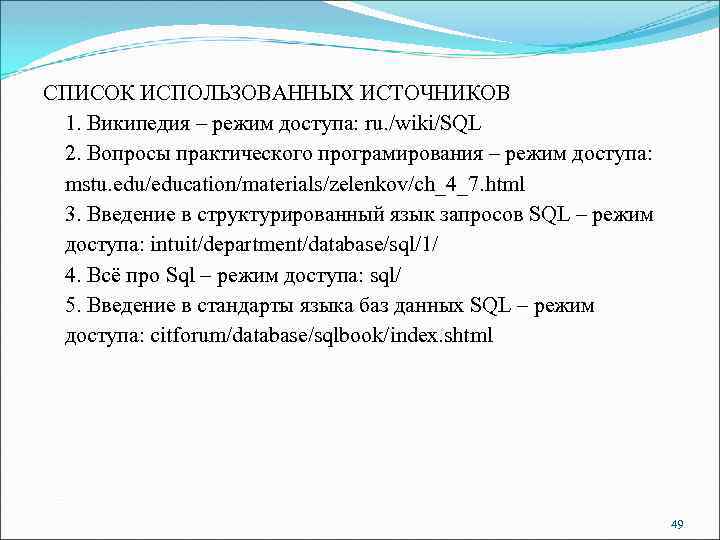 СПИСОК ИСПОЛЬЗОВАННЫХ ИСТОЧНИКОВ

1. Википедия – режим доступа: ru./wiki/SQL

2. Вопросы практического програмирования – режим доступа: mstu.edu/education/materials/zelenkov/ch_4_7.html

3. Введение в структурированный язык запросов SQL – режим доступа: intuit/department/database/sql/1/

4. Всё про Sql – режим доступа: sql/

5. Введение в стандарты языка баз данных SQL – режим доступа: citforum/database/sqlbook/index.shtml

49